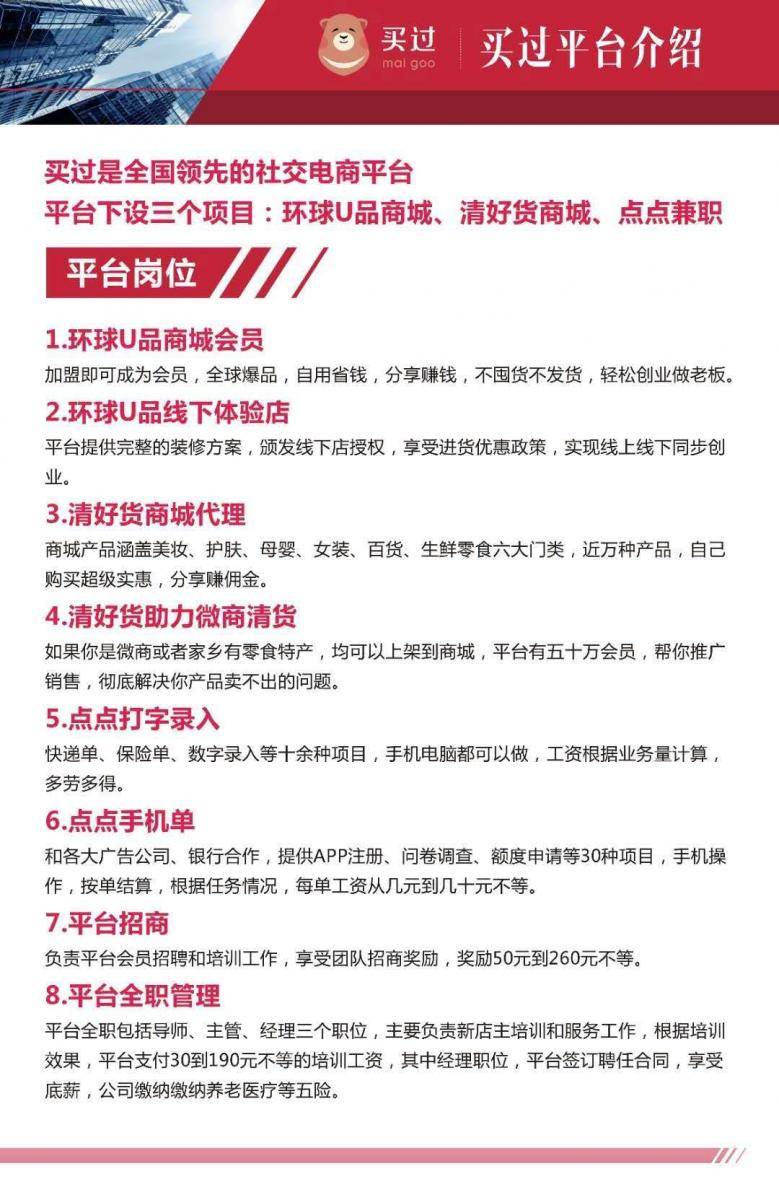 买过
mai goo
买过平台介绍

买过是全国领先的社交电商平台
平台下设三个项目：环球U品商城、清好货商城、点点兼职

平台岗位

1.环球U品商城会员
加盟即可成为会员，全球爆品，自用省钱，分享赚钱，不囤货不发货，轻松创业做老板。

2.环球U品线下体验店
平台提供完整的装修方案，颁发线下店授权，享受进货优惠政策，实现线上线下同步创业。

3.清好货商城代理
商城产品涵盖美妆、护肤、母婴、女装、百货、生鲜零食六大门类，近万种产品，自己购买超级实惠，分享赚佣金。

4.清好货助力微商清货
如果你是微商或者家乡有零食特产，均可以上架到商城，平台有五十万会员，帮你推广销售，彻底解决你产品卖不出的问题。

5.点点打字录入
快递单、保险单、数字录入等十余种项目，手机电脑都可以做，工资根据业务量计算，多劳多得。

6.点点手机单
和各大广告公司、银行合作，提供APP注册、问卷调查、额度申请等30种项目，手机操作，按单结算，根据任务情况，每单工资从几元到几十元不等。

7.平台招商
负责平台会员招聘和培训工作，享受团队招商奖励，奖励50元到260元不等。

8.平台全职管理
平台全职包括导师、主管、经理三个职位，主要负责新店主培训和服务工作，根据培训效果，平台支付30到190元不等的培训工资，其中经理职位，平台签订聘任合同，享受底薪，公司缴纳缴纳养老医疗等五险。